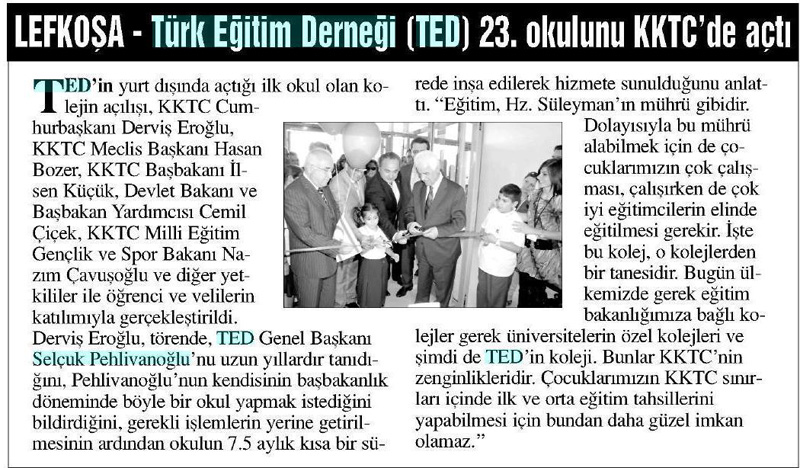 LEFKOŞA - Türk Eğitim Derneği (TED) 23. okulunu KKTC'de açtı

TED'in yurt dışında açtığı ilk okul olan kolejin açılışı, KKTC Cumhurbaşkanı Derviş Eroğlu, KKTC Meclis Başkanı Hasan Bozer, KKTC Başbakanı İlsen Küçük, Devlet Bakanı ve Başbakan Yardımcısı Cemil Çiçek, KKTC Milli Eğitim Gençlik ve Spor Bakanı Nazım Çavuşoğlu ve diğer yetkililer ile öğrenci ve velilerin katılımıyla gerçekleştirildi. Derviş Eroğlu, törende, TED Genel Başkanı Selçuk Pehlivanoğlu'nu uzun yıllardır tanıdığını, Pehlivanoğlu'nun kendisinin başbakanlık döneminde böyle bir okul yapmak istediğini bildirdiğini, gerekli işlemlerin yerine getirilmesinin ardından okulun 7.5 aylık kısa bir sürede inşa edilerek hizmete sunulduğunu anlattı. "Eğitim, Hz. Süleyman'ın mührü gibidir. Dolayısıyla bu mührü alabilmek için de çocuklarımızın çok çalışması, çalışırken de çok iyi eğitimcilerin elinde eğitilmesi gerekir. İşte bu kolej, o kolejlerden bir tanesidir. Bugün ülkemizde gerek eğitim bakanlığımıza bağlı kolejler gerek üniversitelerin özel kolejleri ve şimdi de TED'in koleji. Bunlar KKTC'nin zenginlikleridir. Çocuklarımızın KKTC sınırları içinde ilk ve orta eğitim tahsillerini yapabilmesi için bundan daha güzel imkan olamaz."